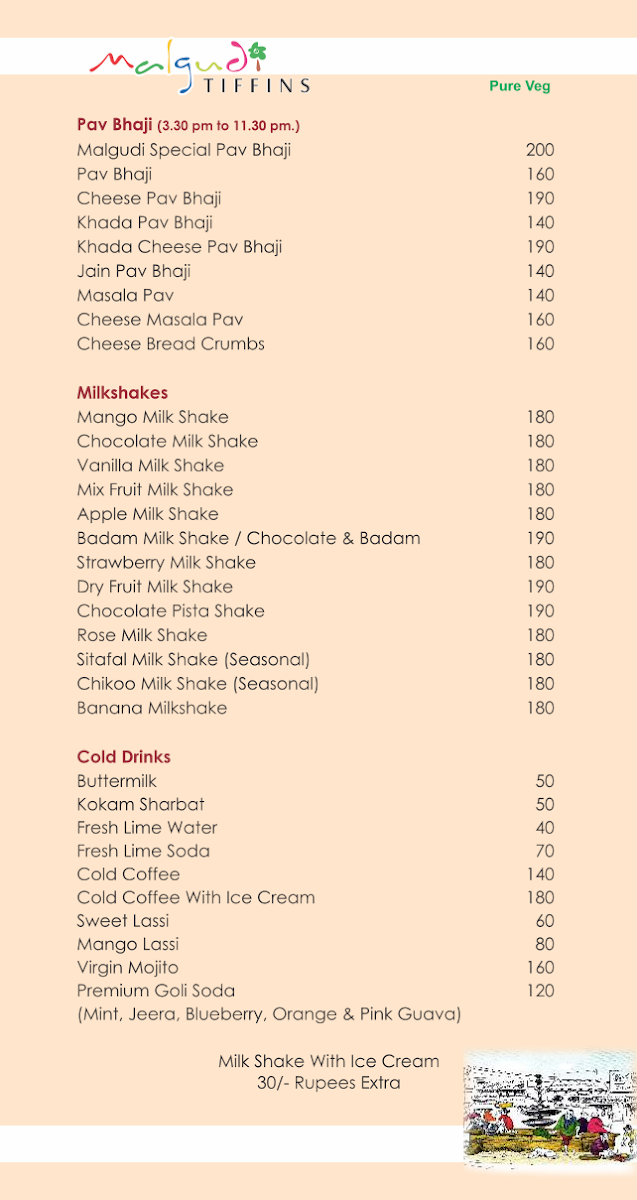 Malgudi TIFFINS

Pure Veg

Pav Bhaji (3.30 pm to 11.30 pm.)

| | |
|---|---|
| Malgudi Special Pav Bhaji | 200 |
| Pav Bhaji | 160 |
| Cheese Pav Bhaji | 190 |
| Khada Pav Bhaji | 140 |
| Khada Cheese Pav Bhaji | 190 |
| Jain Pav Bhaji | 140 |
| Masala Pav | 140 |
| Cheese Masala Pav | 160 |
| Cheese Bread Crumbs | 160 |

Milkshakes

| | |
|---|---|
| Mango Milk Shake | 180 |
| Chocolate Milk Shake | 180 |
| Vanilla Milk Shake | 180 |
| Mix Fruit Milk Shake | 180 |
| Apple Milk Shake | 180 |
| Badam Milk Shake / Chocolate & Badam | 190 |
| Strawberry Milk Shake | 180 |
| Dry Fruit Milk Shake | 190 |
| Chocolate Pista Shake | 190 |
| Rose Milk Shake | 180 |
| Sitafal Milk Shake (Seasonal) | 180 |
| Chikoo Milk Shake (Seasonal) | 180 |
| Banana Milkshake | 180 |

Cold Drinks

| | |
|---|---|
| Buttermilk | 50 |
| Kokam Sharbat | 50 |
| Fresh Lime Water | 40 |
| Fresh Lime Soda | 70 |
| Cold Coffee | 140 |
| Cold Coffee With Ice Cream | 180 |
| Sweet Lassi | 60 |
| Mango Lassi | 80 |
| Virgin Mojito | 160 |
| Premium Goli Soda | 120 |

(Mint, Jeera, Blueberry, Orange & Pink Guava)

Milk Shake With Ice Cream
30/- Rupees Extra